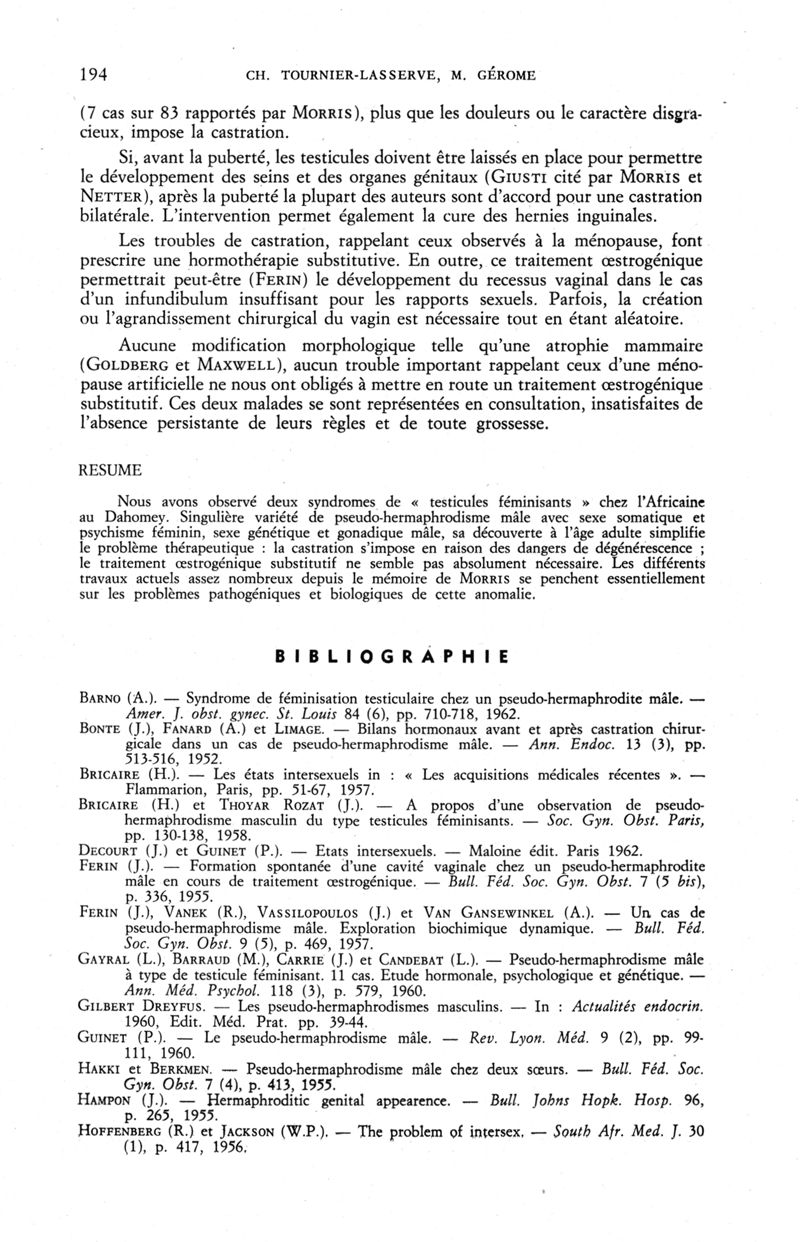 194 CH. TOURNIER-LASSERVE, M. GÉROME

(7 cas sur 83 rapportés par MORRIS), plus que les douleurs ou le caractère disgracieux, impose la castration.

Si, avant la puberté, les testicules doivent être laissés en place pour permettre le développement des seins et des organes génitaux (GIUSTI cité par MORRIS et NETTER), après la puberté la plupart des auteurs sont d'accord pour une castration bilatérale. L'intervention permet également la cure des hernies inguinales.

Les troubles de castration, rappelant ceux observés à la ménopause, font prescrire une hormothérapie substitutive. En outre, ce traitement œstrogénique permettrait peut-être (FERIN) le développement du recessus vaginal dans le cas d'un infundibulum insuffisant pour les rapports sexuels. Parfois, la création ou l'agrandissement chirurgical du vagin est nécessaire tout en étant aléatoire.

Aucune modification morphologique telle qu'une atrophie mammaire (GOLDBERG et MAXWELL), aucun trouble important rappelant ceux d'une ménopause artificielle ne nous ont obligés à mettre en route un traitement œstrogénique substitutif. Ces deux malades se sont représentées en consultation, insatisfaites de l'absence persistante de leurs règles et de toute grossesse.

RESUME

Nous avons observé deux syndromes de « testicules féminisants » chez l'Africaine au Dahomey. Singulière variété de pseudo-hermaphrodisme mâle avec sexe somatique et psychisme féminin, sexe génétique et gonadique mâle, sa découverte à l'âge adulte simplifie le problème thérapeutique : la castration s'impose en raison des dangers de dégénérescence ; le traitement œstrogénique substitutif ne semble pas absolument nécessaire. Les différents travaux actuels assez nombreux depuis le mémoire de MORRIS se penchent essentiellement sur les problèmes pathogéniques et biologiques de cette anomalie.

BIBLIOGRAPHIE

BARNO (A.). — Syndrome de féminisation testiculaire chez un pseudo-hermaphrodite mâle. — Amer. J. obst. gynec. St. Louis 84 (6), pp. 710-718, 1962.
BONTE (J.), FANARD (A.) et LIMAGE. — Bilans hormonaux avant et après castration chirurgicale dans un cas de pseudo-hermaphrodisme mâle. — Ann. Endoc. 13 (3), pp. 513-516, 1952.
BRICAIRE (H.). — Les états intersexuels in : « Les acquisitions médicales récentes ». — Flammarion, Paris, pp. 51-67, 1957.
BRICAIRE (H.) et THOYAR ROZAT (J.). — A propos d'une observation de pseudo-hermaphrodisme masculin du type testicules féminisants. — Soc. Gyn. Obst. Paris, pp. 130-138, 1958.
DECOURT (J.) et GUINET (P.). — Etats intersexuels. — Maloine édit. Paris 1962.
FERIN (J.). — Formation spontanée d'une cavité vaginale chez un pseudo-hermaphrodite mâle en cours de traitement œstrogénique. — Bull. Féd. Soc. Gyn. Obst. 7 (5 bis), p. 336, 1955.
FERIN (J.), VANEK (R.), VASSILOPOULOS (J.) et VAN GANSEWINKEL (A.). — Un cas de pseudo-hermaphrodisme mâle. Exploration biochimique dynamique. — Bull. Féd. Soc. Gyn. Obst. 9 (5), p. 469, 1957.
GAYRAL (L.), BARRAUD (M.), CARRIE (J.) et CANDEBAT (L.). — Pseudo-hermaphrodisme mâle à type de testicule féminisant. 11 cas. Etude hormonale, psychologique et génétique. — Ann. Méd. Psychol. 118 (3), p. 579, 1960.
GILBERT DREYFUS. — Les pseudo-hermaphrodismes masculins. — In : Actualités endocrin. 1960, Edit. Méd. Prat. pp. 39-44.
GUINET (P.). — Le pseudo-hermaphrodisme mâle. — Rev. Lyon. Méd. 9 (2), pp. 99-111, 1960.
HAKKI et BERKMEN. — Pseudo-hermaphrodisme mâle chez deux sœurs. — Bull. Féd. Soc. Gyn. Obst. 7 (4), p. 413, 1955.
HAMPON (J.). — Hermaphroditic genital appearence. — Bull. Johns Hopk. Hosp. 96, p. 265, 1955.
HOFFENBERG (R.) et JACKSON (W.P.). — The problem of intersex. — South Afr. Med. J. 30 (1), p. 417, 1956.